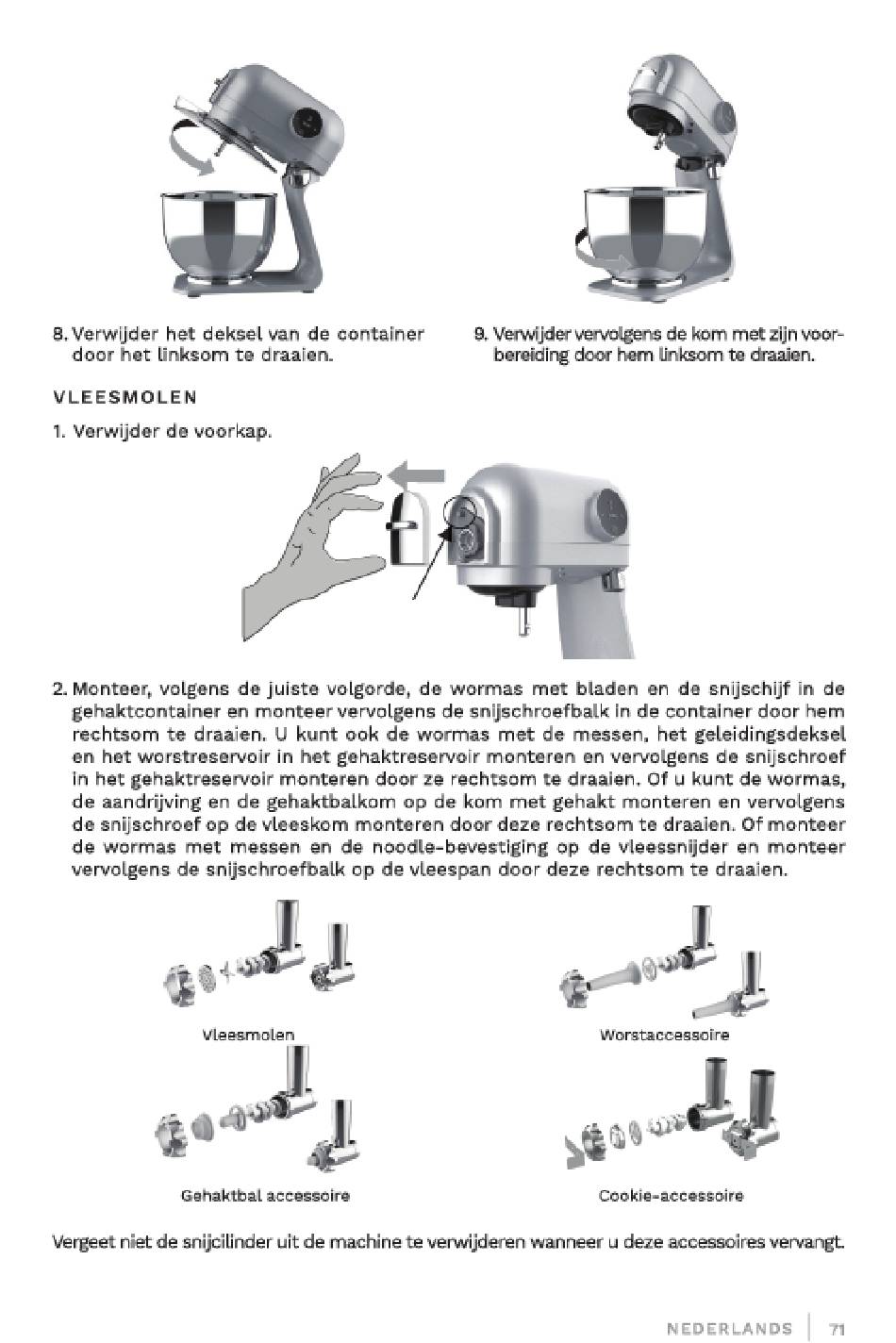 8. Verwijder het deksel van de container door het linksom te draaien.

9. Verwijder vervolgens de kom met zijn voorbereiding door hem linksom te draaien.

VLEESMOLEN

1. Verwijder de voorkap.

2. Monteer, volgens de juiste volgorde, de wormas met bladen en de snijschijf in de gehaktcontainer en monteer vervolgens de snijschroefbalk in de container door hem rechtsom te draaien. U kunt ook de wormas met de messen, het geleidingsdeksel en het worstreservoir in het gehaktreservoir monteren en vervolgens de snijschroef in het gehaktreservoir monteren door ze rechtsom te draaien. Of u kunt de wormas, de aandrijving en de gehaktbalkom op de kom met gehakt monteren en vervolgens de snijschroef op de vleeskom monteren door deze rechtsom te draaien. Of monteer de wormas met messen en de noodle-bevestiging op de vleessnijder en monteer vervolgens de snijschroefbalk op de vleespan door deze rechtsom te draaien.

Vleesmolen

Worstaccessoire

Gehaktbal accessoire

Cookie-accessoire

Vergeet niet de snijcilinder uit de machine te verwijderen wanneer u deze accessoires vervangt.

NEDERLANDS | 71